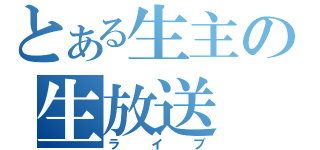 とある生主の
生放送
ライブ